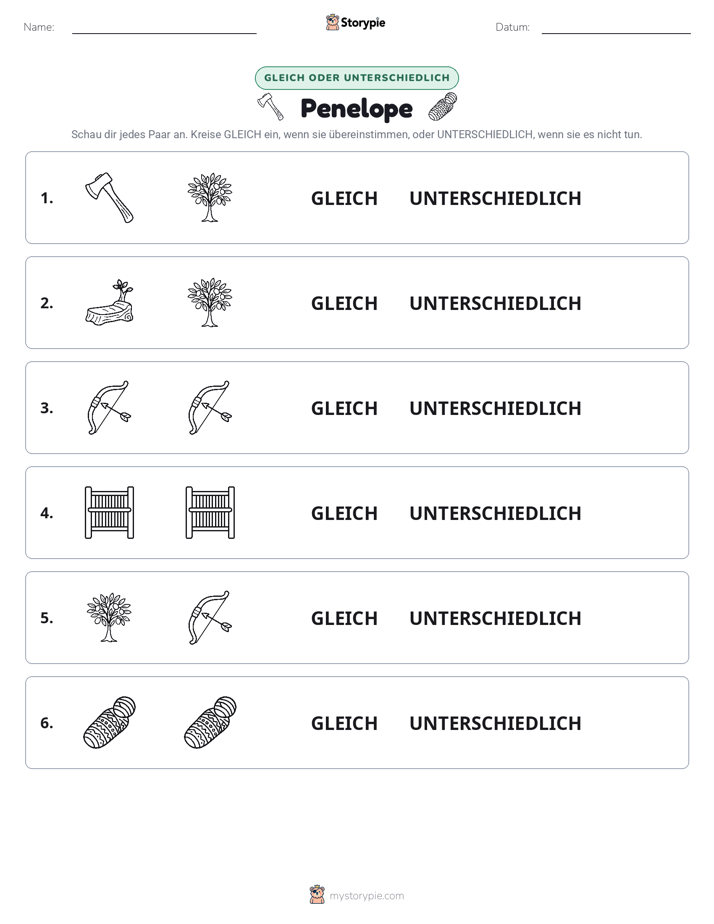 Name: ____ Storypie Datum: ____

GLEICH ODER UNTERSCHIEDLICH

Penelope

Schau dir jedes Paar an. Kreise GLEICH ein, wenn sie übereinstimmen, oder UNTERSCHIEDLICH, wenn sie es nicht tun.

1. GLEICH UNTERSCHIEDLICH

2. GLEICH UNTERSCHIEDLICH

3. GLEICH UNTERSCHIEDLICH

4. GLEICH UNTERSCHIEDLICH

5. GLEICH UNTERSCHIEDLICH

6. GLEICH UNTERSCHIEDLICH

mystorypie.com